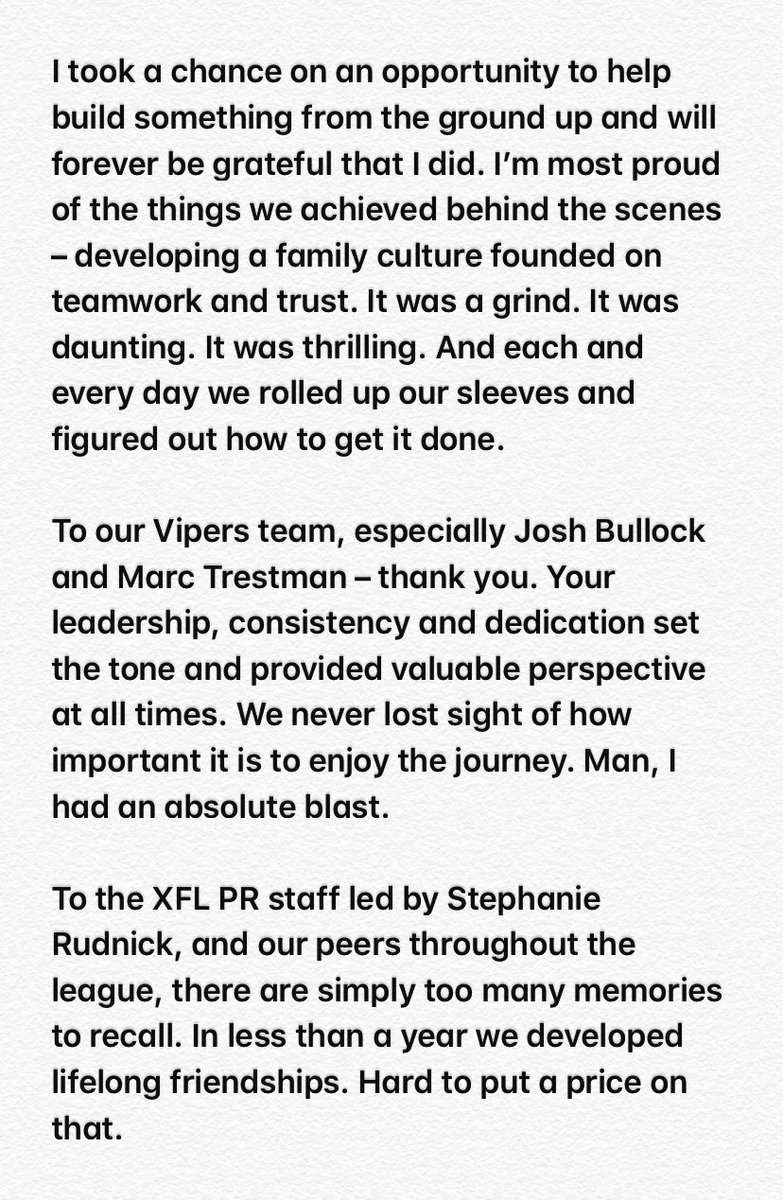 I took a chance on an opportunity to help build something from the ground up and will forever be grateful that I did. I'm most proud of the things we achieved behind the scenes – developing a family culture founded on teamwork and trust. It was a grind. It was daunting. It was thrilling. And each and every day we rolled up our sleeves and figured out how to get it done.

To our Vipers team, especially Josh Bullock and Marc Trestman – thank you. Your leadership, consistency and dedication set the tone and provided valuable perspective at all times. We never lost sight of how important it is to enjoy the journey. Man, I had an absolute blast.

To the XFL PR staff led by Stephanie Rudnick, and our peers throughout the league, there are simply too many memories to recall. In less than a year we developed lifelong friendships. Hard to put a price on that.